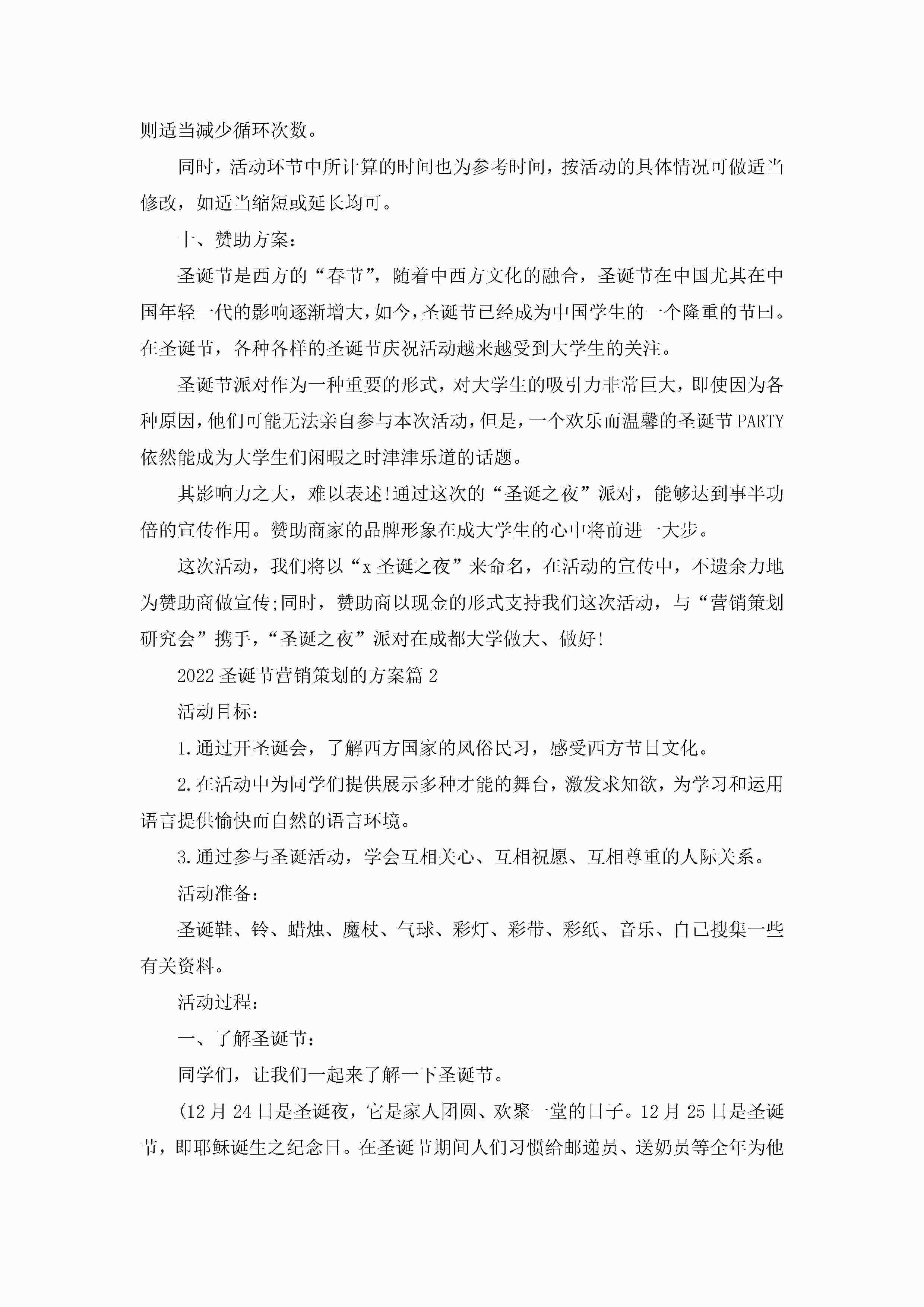 则适当减少循环次数。

同时，活动环节中所计算的时间也为参考时间，按活动的具体情况可做适当修改，如适当缩短或延长均可。

十、赞助方案：

圣诞节是西方的“春节”，随着中西方文化的融合，圣诞节在中国尤其在中国年轻一代的影响逐渐增大，如今，圣诞节已经成为中国学生的一个隆重的节曰。在圣诞节，各种各样的圣诞节庆祝活动越来越受到大学生的关注。

圣诞节派对作为一种重要的形式，对大学生的吸引力非常巨大，即使因为各种原因，他们可能无法亲自参与本次活动，但是，一个欢乐而温馨的圣诞节PARTY依然能成为大学生们闲暇之时津津乐道的话题。

其影响力之大，难以表述!通过这次的“圣诞之夜”派对，能够达到事半功倍的宣传作用。赞助商家的品牌形象在成大学生的心中将前进一大步。

这次活动，我们将以“x圣诞之夜”来命名，在活动的宣传中，不遗余力地为赞助商做宣传;同时，赞助商以现金的形式支持我们这次活动，与“营销策划研究会”携手，“圣诞之夜”派对在成都大学做大、做好!

2022圣诞节营销策划的方案篇2

活动目标：

1.通过开圣诞会，了解西方国家的风俗民习，感受西方节日文化。

2.在活动中为同学们提供展示多种才能的舞台，激发求知欲，为学习和运用语言提供愉快而自然的语言环境。

3.通过参与圣诞活动，学会互相关心、互相祝愿、互相尊重的人际关系。

活动准备：

圣诞鞋、铃、蜡烛、魔杖、气球、彩灯、彩带、彩纸、音乐、自己搜集一些有关资料。

活动过程：

一、了解圣诞节：

同学们，让我们一起来了解一下圣诞节。

(12月24日是圣诞夜，它是家人团圆、欢聚一堂的日子。12月25日是圣诞节，即耶稣诞生之纪念日。在圣诞节期间人们习惯给邮递员、送奶员等全年为他